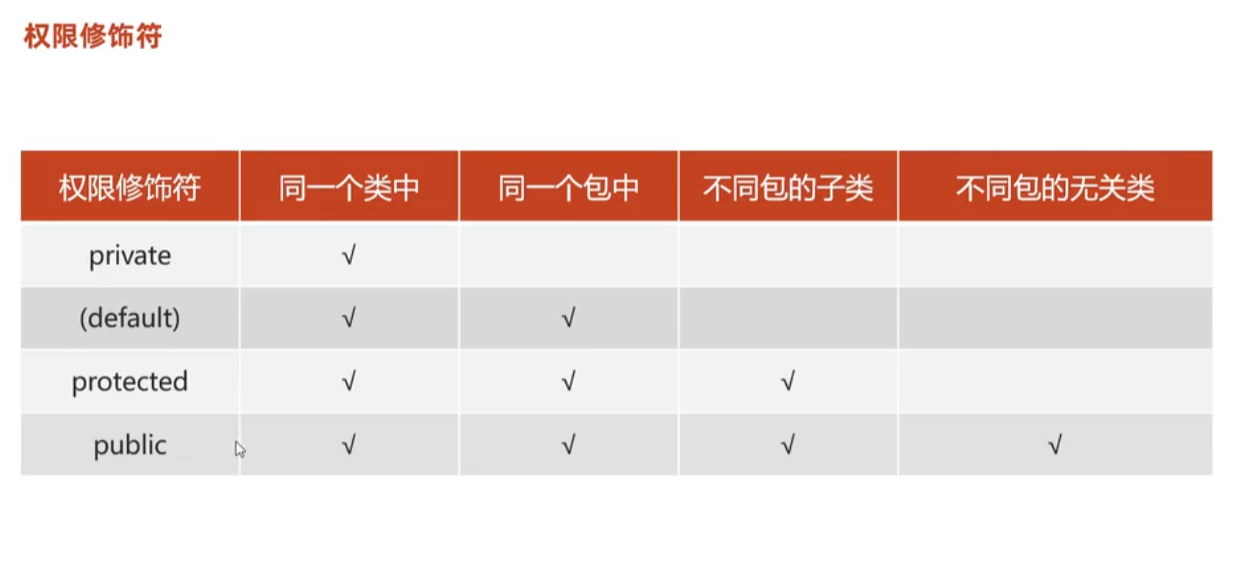 权限修饰符

| 权限修饰符 | 同一个类中 | 同一个包中 | 不同包的子类 | 不同包的无关类 |
|---|---|---|---|---|
| private | √ |  |  |  |
| (default) | √ | √ |  |  |
| protected | √ | √ | √ |  |
| public | √ | √ | √ | √ |